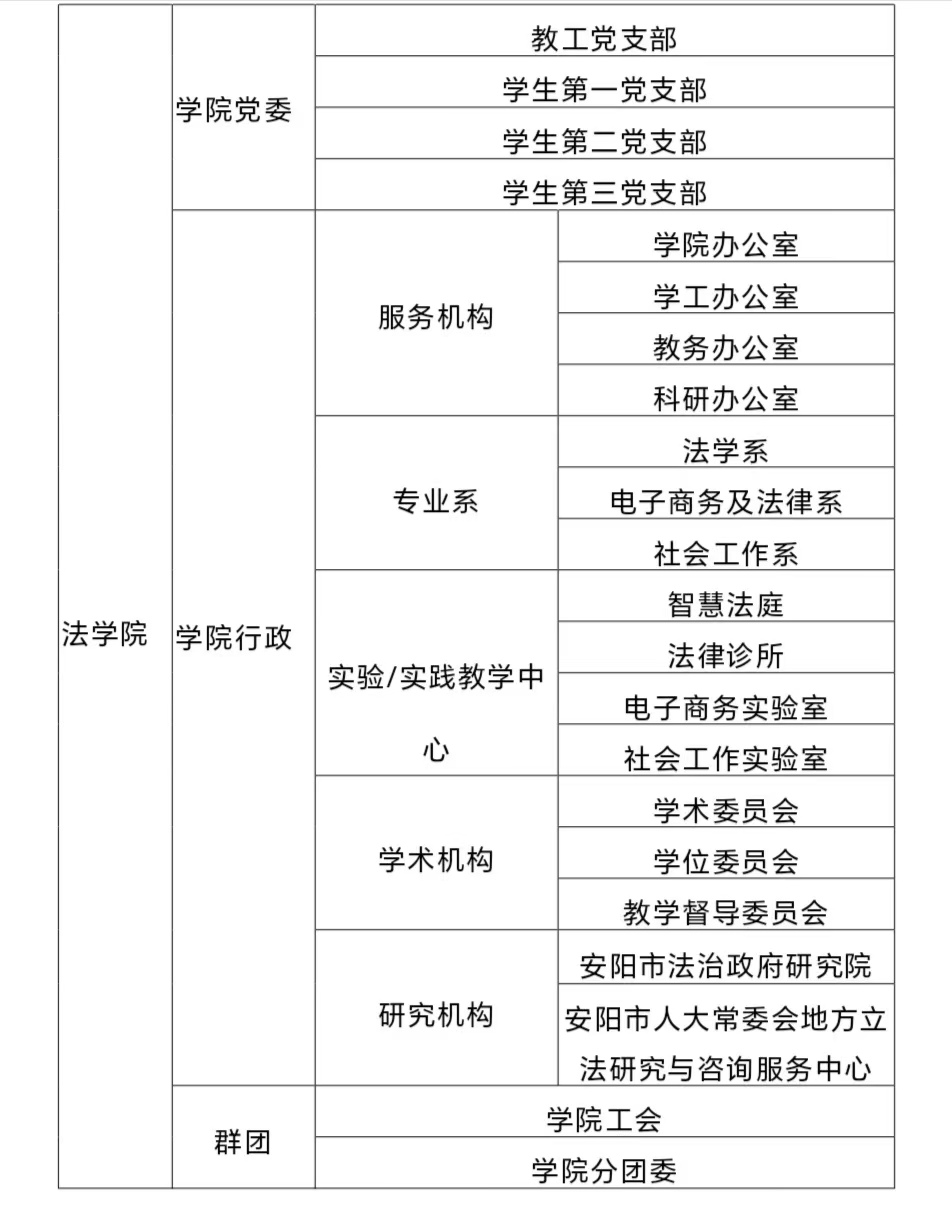 | 法学院 | 学院党委 | 教工党支部 | |
|---|---|---|---|
| | | 学生第一党支部 | |
| | | 学生第二党支部 | |
| | | 学生第三党支部 | |
| | 学院行政 | 服务机构 | 学院办公室 |
| | | | 学工办公室 |
| | | | 教务办公室 |
| | | | 科研办公室 |
| | | 专业系 | 法学系 |
| | | | 电子商务及法律系 |
| | | | 社会工作系 |
| | | 实验/实践教学中心 | 智慧法庭 |
| | | | 法律诊所 |
| | | | 电子商务实验室 |
| | | | 社会工作实验室 |
| | | 学术机构 | 学术委员会 |
| | | | 学位委员会 |
| | | | 教学督导委员会 |
| | | 研究机构 | 安阳市法治政府研究院 |
| | | | 安阳市人大常委会地方立法研究与咨询服务中心 |
| | 群团 | 学院工会 | |
| | | 学院分团委 | |